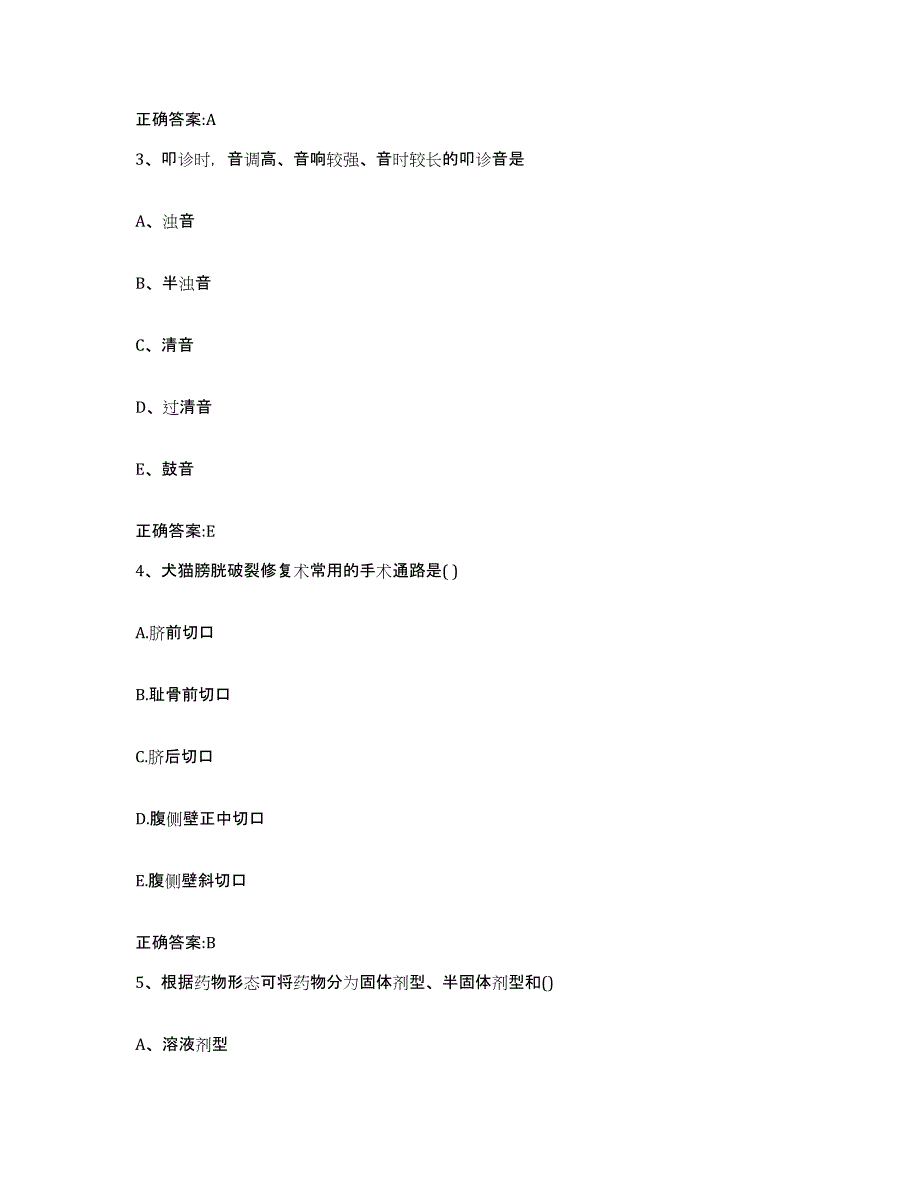 正确答案:A

3、叩诊时，音调高、音响较强、音时较长的叩诊音是

A、浊音

B、半浊音

C、清音

D、过清音

E、鼓音

正确答案:E

4、犬猫膀胱破裂修复术常用的手术通路是( )

A.脐前切口

B.耻骨前切口

C.脐后切口

D.腹侧壁正中切口

E.腹侧壁斜切口

正确答案:B

5、根据药物形态可将药物分为固体剂型、半固体剂型和()

A、溶液剂型